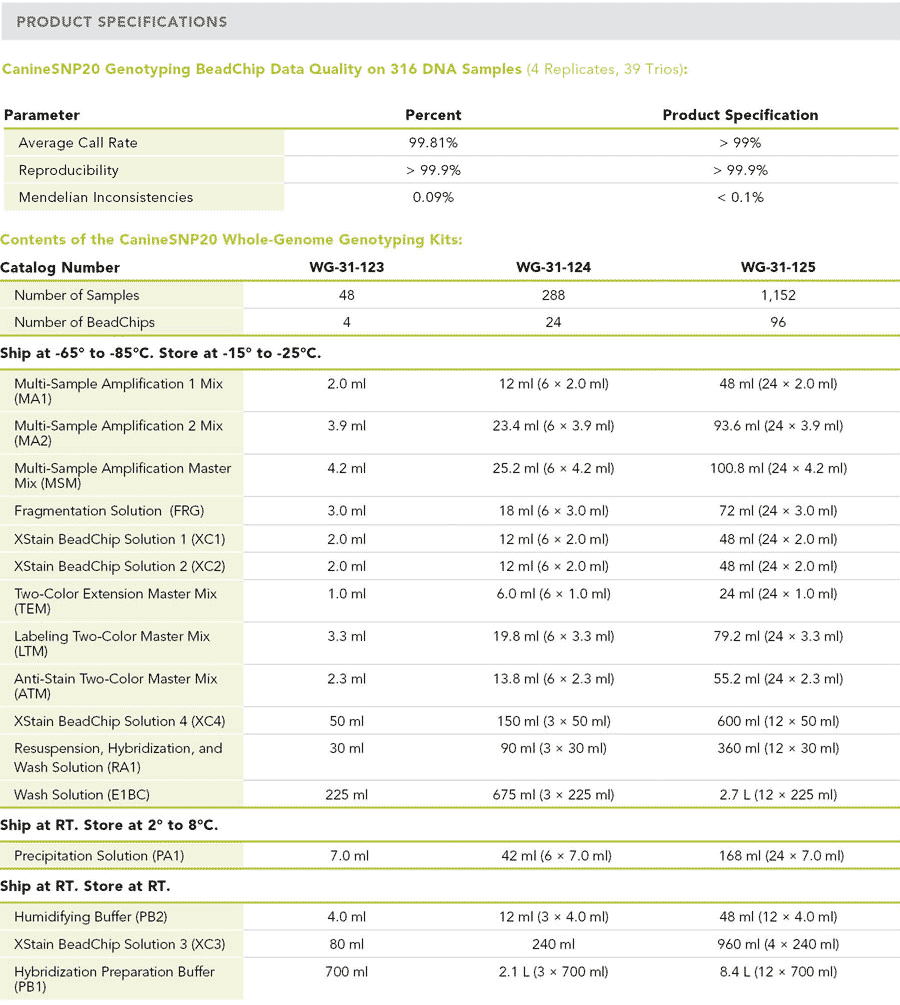 PRODUCT SPECIFICATIONS

CanineSNP20 Genotyping BeadChip Data Quality on 316 DNA Samples (4 Replicates, 39 Trios):

| Parameter | Percent | Product Specification |
|---|---|---|
| Average Call Rate | 99.81% | > 99% |
| Reproducibility | > 99.9% | > 99.9% |
| Mendelian Inconsistencies | 0.09% | < 0.1% |

Contents of the CanineSNP20 Whole-Genome Genotyping Kits:

| Catalog Number | WG-31-123 | WG-31-124 | WG-31-125 |
|---|---|---|---|
| Number of Samples | 48 | 288 | 1,152 |
| Number of BeadChips | 4 | 24 | 96 |
| Ship at -65° to -85°C. Store at -15° to -25°C. | | | |
| Multi-Sample Amplification 1 Mix (MA1) | 2.0 ml | 12 ml (6 × 2.0 ml) | 48 ml (24 × 2.0 ml) |
| Multi-Sample Amplification 2 Mix (MA2) | 3.9 ml | 23.4 ml (6 × 3.9 ml) | 93.6 ml (24 × 3.9 ml) |
| Multi-Sample Amplification Master Mix (MSM) | 4.2 ml | 25.2 ml (6 × 4.2 ml) | 100.8 ml (24 × 4.2 ml) |
| Fragmentation Solution (FRG) | 3.0 ml | 18 ml (6 × 3.0 ml) | 72 ml (24 × 3.0 ml) |
| XStain BeadChip Solution 1 (XC1) | 2.0 ml | 12 ml (6 × 2.0 ml) | 48 ml (24 × 2.0 ml) |
| XStain BeadChip Solution 2 (XC2) | 2.0 ml | 12 ml (6 × 2.0 ml) | 48 ml (24 × 2.0 ml) |
| Two-Color Extension Master Mix (TEM) | 1.0 ml | 6.0 ml (6 × 1.0 ml) | 24 ml (24 × 1.0 ml) |
| Labeling Two-Color Master Mix (LTM) | 3.3 ml | 19.8 ml (6 × 3.3 ml) | 79.2 ml (24 × 3.3 ml) |
| Anti-Stain Two-Color Master Mix (ATM) | 2.3 ml | 13.8 ml (6 × 2.3 ml) | 55.2 ml (24 × 2.3 ml) |
| XStain BeadChip Solution 4 (XC4) | 50 ml | 150 ml (3 × 50 ml) | 600 ml (12 × 50 ml) |
| Resuspension, Hybridization, and Wash Solution (RA1) | 30 ml | 90 ml (3 × 30 ml) | 360 ml (12 × 30 ml) |
| Wash Solution (E1BC) | 225 ml | 675 ml (3 × 225 ml) | 2.7 L (12 × 225 ml) |
| Ship at RT. Store at 2° to 8°C. | | | |
| Precipitation Solution (PA1) | 7.0 ml | 42 ml (6 × 7.0 ml) | 168 ml (24 × 7.0 ml) |
| Ship at RT. Store at RT. | | | |
| Humidifying Buffer (PB2) | 4.0 ml | 12 ml (3 × 4.0 ml) | 48 ml (12 × 4.0 ml) |
| XStain BeadChip Solution 3 (XC3) | 80 ml | 240 ml | 960 ml (4 × 240 ml) |
| Hybridization Preparation Buffer (PB1) | 700 ml | 2.1 L (3 × 700 ml) | 8.4 L (12 × 700 ml) |